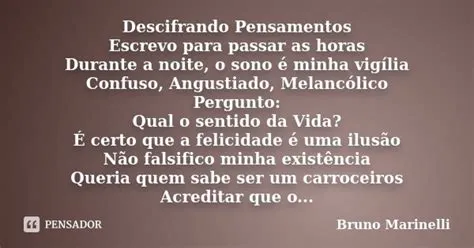 Descifrando Pensamentos
Escrevo para passar as horas
Durante a noite, o sono é minha vigília
Confuso, Angustiado, Melancólico
Pergunto:
Qual o sentido da Vida?
É certo que a felicidade é uma ilusão
Não falsifico minha existência
Queria quem sabe ser um carroceiros
Acreditar que o...

PENSADOR

Bruno Marinelli